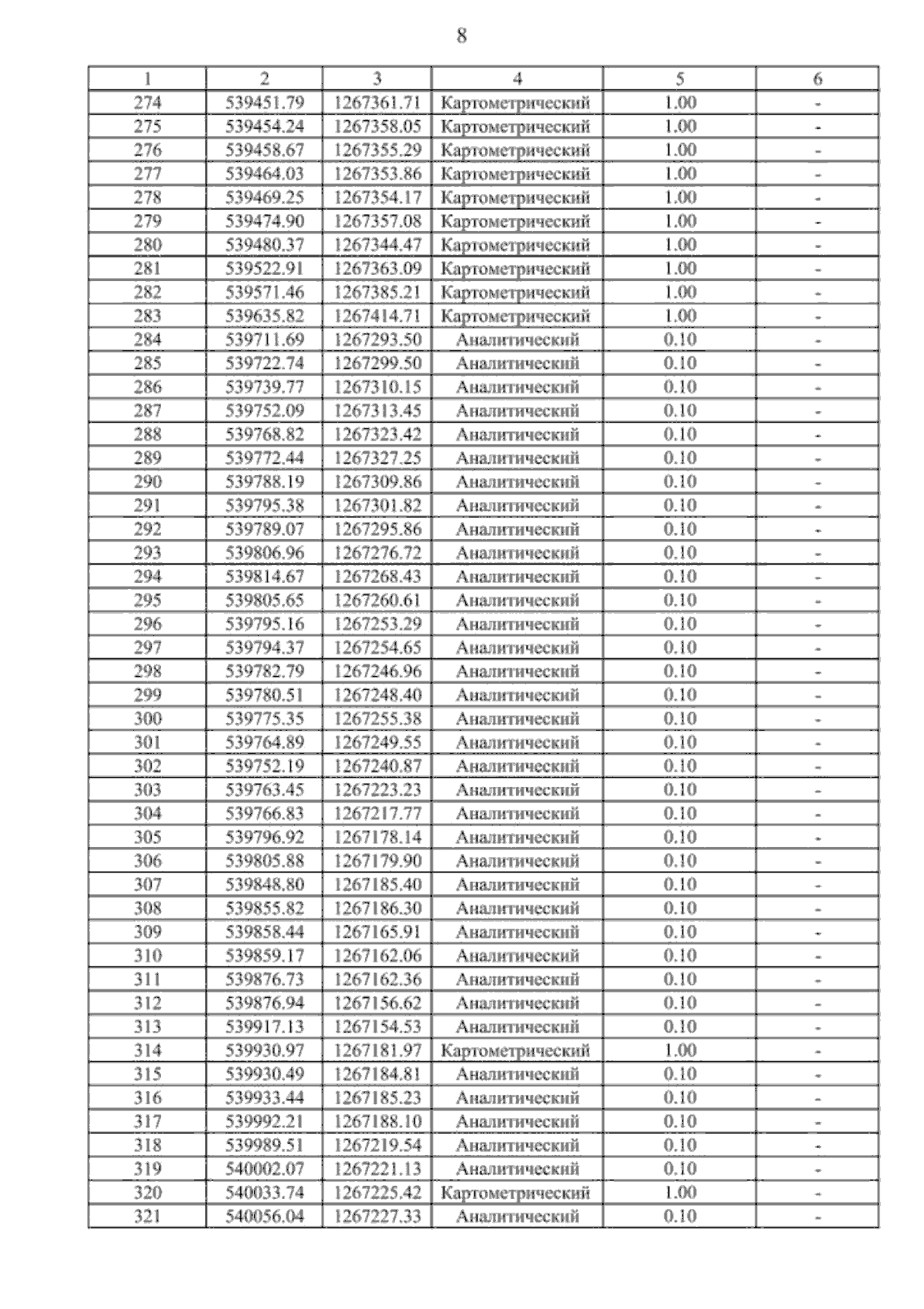 8

| 1 | 2 | 3 | 4 | 5 | 6 |
|---|---|---|---|---|---|
| 274 | 539451.79 | 1267361.71 | Картометрический | 1.00 | - |
| 275 | 539454.24 | 1267358.05 | Картометрический | 1.00 | - |
| 276 | 539458.67 | 1267355.29 | Картометрический | 1.00 | - |
| 277 | 539464.03 | 1267353.86 | Картометрический | 1.00 | - |
| 278 | 539469.25 | 1267354.17 | Картометрический | 1.00 | - |
| 279 | 539474.90 | 1267357.08 | Картометрический | 1.00 | - |
| 280 | 539480.37 | 1267344.47 | Картометрический | 1.00 | - |
| 281 | 539522.91 | 1267363.09 | Картометрический | 1.00 | - |
| 282 | 539571.46 | 1267385.21 | Картометрический | 1.00 | - |
| 283 | 539635.82 | 1267414.71 | Картометрический | 1.00 | - |
| 284 | 539711.69 | 1267293.50 | Аналитический | 0.10 | - |
| 285 | 539722.74 | 1267299.50 | Аналитический | 0.10 | - |
| 286 | 539739.77 | 1267310.15 | Аналитический | 0.10 | - |
| 287 | 539752.09 | 1267313.45 | Аналитический | 0.10 | - |
| 288 | 539768.82 | 1267323.42 | Аналитический | 0.10 | - |
| 289 | 539772.44 | 1267327.25 | Аналитический | 0.10 | - |
| 290 | 539788.19 | 1267309.86 | Аналитический | 0.10 | - |
| 291 | 539795.38 | 1267301.82 | Аналитический | 0.10 | - |
| 292 | 539789.07 | 1267295.86 | Аналитический | 0.10 | - |
| 293 | 539806.96 | 1267276.72 | Аналитический | 0.10 | - |
| 294 | 539814.67 | 1267268.43 | Аналитический | 0.10 | - |
| 295 | 539805.65 | 1267260.61 | Аналитический | 0.10 | - |
| 296 | 539795.16 | 1267253.29 | Аналитический | 0.10 | - |
| 297 | 539794.37 | 1267254.65 | Аналитический | 0.10 | - |
| 298 | 539782.79 | 1267246.96 | Аналитический | 0.10 | - |
| 299 | 539780.51 | 1267248.40 | Аналитический | 0.10 | - |
| 300 | 539775.35 | 1267255.38 | Аналитический | 0.10 | - |
| 301 | 539764.89 | 1267249.55 | Аналитический | 0.10 | - |
| 302 | 539752.19 | 1267240.87 | Аналитический | 0.10 | - |
| 303 | 539763.45 | 1267223.23 | Аналитический | 0.10 | - |
| 304 | 539766.83 | 1267217.77 | Аналитический | 0.10 | - |
| 305 | 539796.92 | 1267178.14 | Аналитический | 0.10 | - |
| 306 | 539805.88 | 1267179.90 | Аналитический | 0.10 | - |
| 307 | 539848.80 | 1267185.40 | Аналитический | 0.10 | - |
| 308 | 539855.82 | 1267186.30 | Аналитический | 0.10 | - |
| 309 | 539858.44 | 1267165.91 | Аналитический | 0.10 | - |
| 310 | 539859.17 | 1267162.06 | Аналитический | 0.10 | - |
| 311 | 539876.73 | 1267162.36 | Аналитический | 0.10 | - |
| 312 | 539876.94 | 1267156.62 | Аналитический | 0.10 | - |
| 313 | 539917.13 | 1267154.53 | Аналитический | 0.10 | - |
| 314 | 539930.97 | 1267181.97 | Картометрический | 1.00 | - |
| 315 | 539930.49 | 1267184.81 | Аналитический | 0.10 | - |
| 316 | 539933.44 | 1267185.23 | Аналитический | 0.10 | - |
| 317 | 539992.21 | 1267188.10 | Аналитический | 0.10 | - |
| 318 | 539989.51 | 1267219.54 | Аналитический | 0.10 | - |
| 319 | 540002.07 | 1267221.13 | Аналитический | 0.10 | - |
| 320 | 540033.74 | 1267225.42 | Картометрический | 1.00 | - |
| 321 | 540056.04 | 1267227.33 | Аналитический | 0.10 | - |